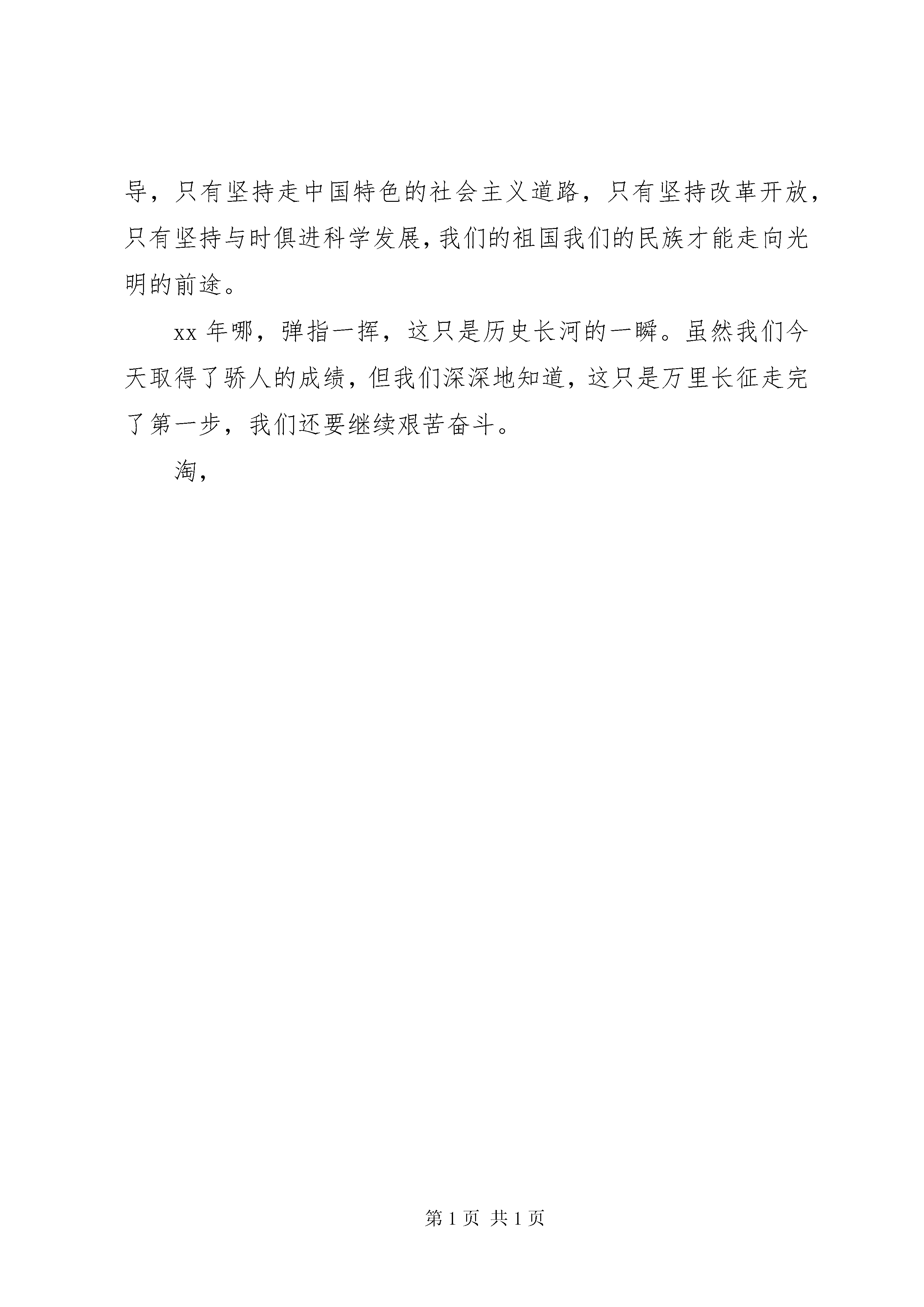 导，只有坚持走中国特色的社会主义道路，只有坚持改革开放，只有坚持与时俱进科学发展，我们的祖国我们的民族才能走向光明的前途。

xx 年哪，弹指一挥，这只是历史长河的一瞬。虽然我们今天取得了骄人的成绩，但我们深深地知道，这只是万里长征走完了第一步，我们还要继续艰苦奋斗。

淘，

第 1 页 共 1 页